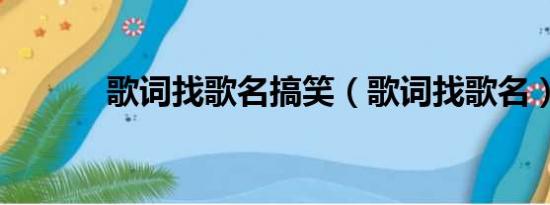 歌词找歌名搞笑（歌词找歌名）